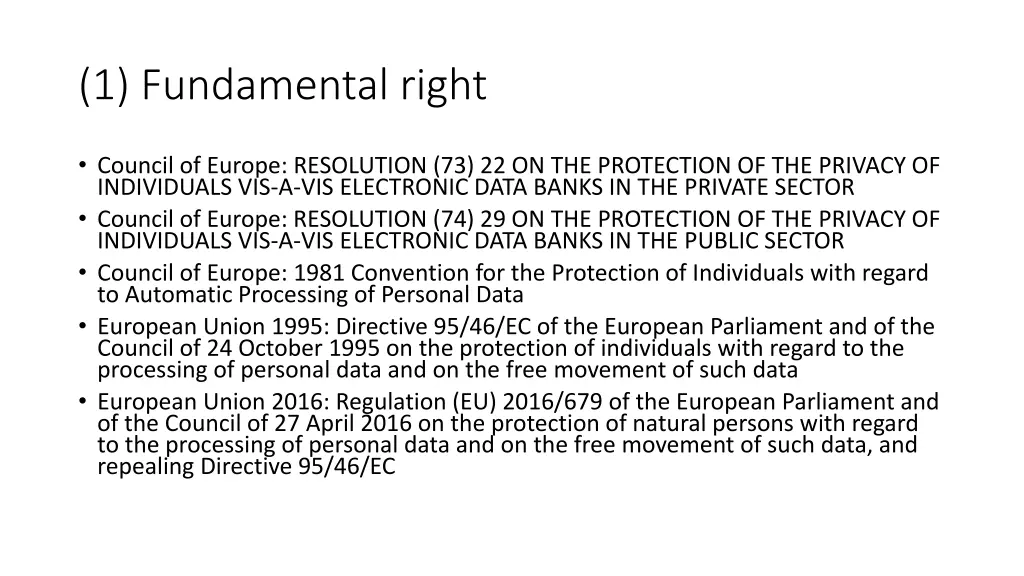 (1) Fundamental right

• Council of Europe: RESOLUTION (73) 22 ON THE PROTECTION OF THE PRIVACY OF INDIVIDUALS VIS-A-VIS ELECTRONIC DATA BANKS IN THE PRIVATE SECTOR
• Council of Europe: RESOLUTION (74) 29 ON THE PROTECTION OF THE PRIVACY OF INDIVIDUALS VIS-A-VIS ELECTRONIC DATA BANKS IN THE PUBLIC SECTOR
• Council of Europe: 1981 Convention for the Protection of Individuals with regard to Automatic Processing of Personal Data
• European Union 1995: Directive 95/46/EC of the European Parliament and of the Council of 24 October 1995 on the protection of individuals with regard to the processing of personal data and on the free movement of such data
• European Union 2016: Regulation (EU) 2016/679 of the European Parliament and of the Council of 27 April 2016 on the protection of natural persons with regard to the processing of personal data and on the free movement of such data, and repealing Directive 95/46/EC